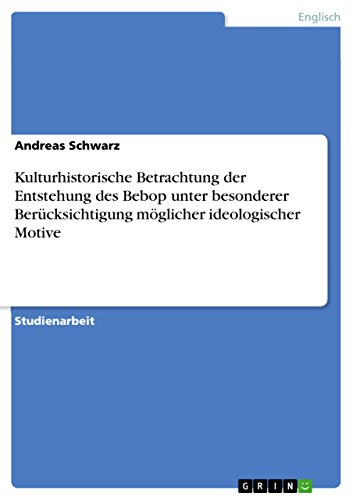 Englisch

Andreas Schwarz

Kulturhistorische Betrachtung der Entstehung des Bebop unter besonderer Berücksichtigung möglicher ideologischer Motive

Studienarbeit

GRIN